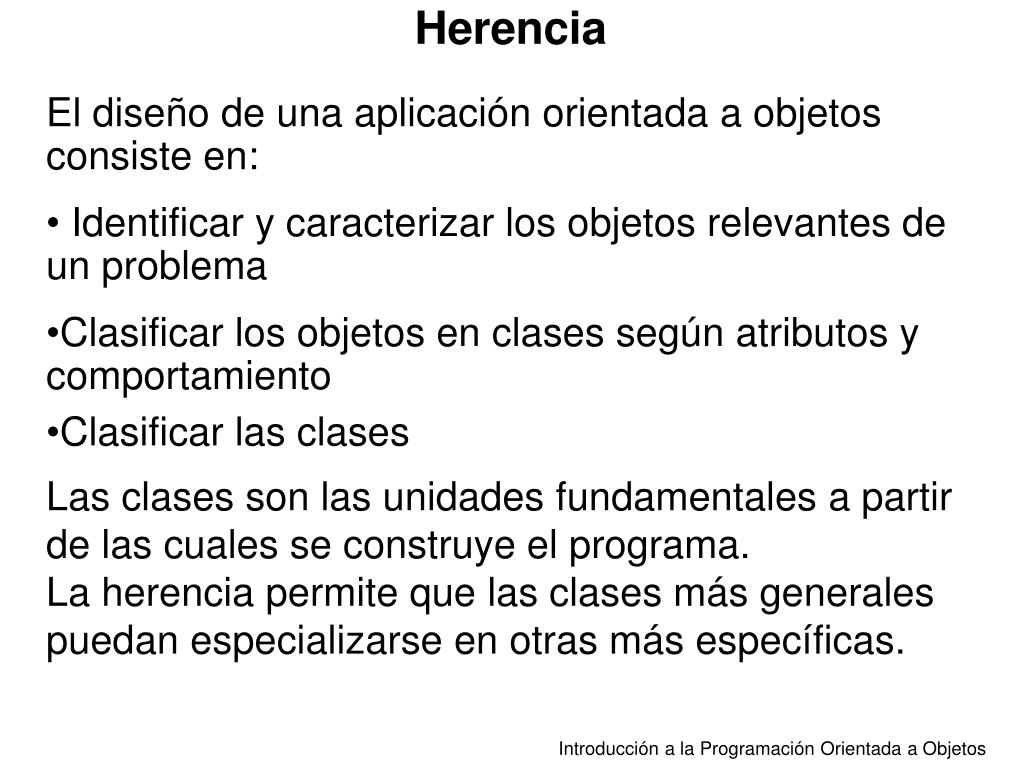 Herencia

El diseño de una aplicación orientada a objetos consiste en:

• Identificar y caracterizar los objetos relevantes de un problema

•Clasificar los objetos en clases según atributos y comportamiento

•Clasificar las clases

Las clases son las unidades fundamentales a partir de las cuales se construye el programa.
La herencia permite que las clases más generales puedan especializarse en otras más específicas.

Introducción a la Programación Orientada a Objetos